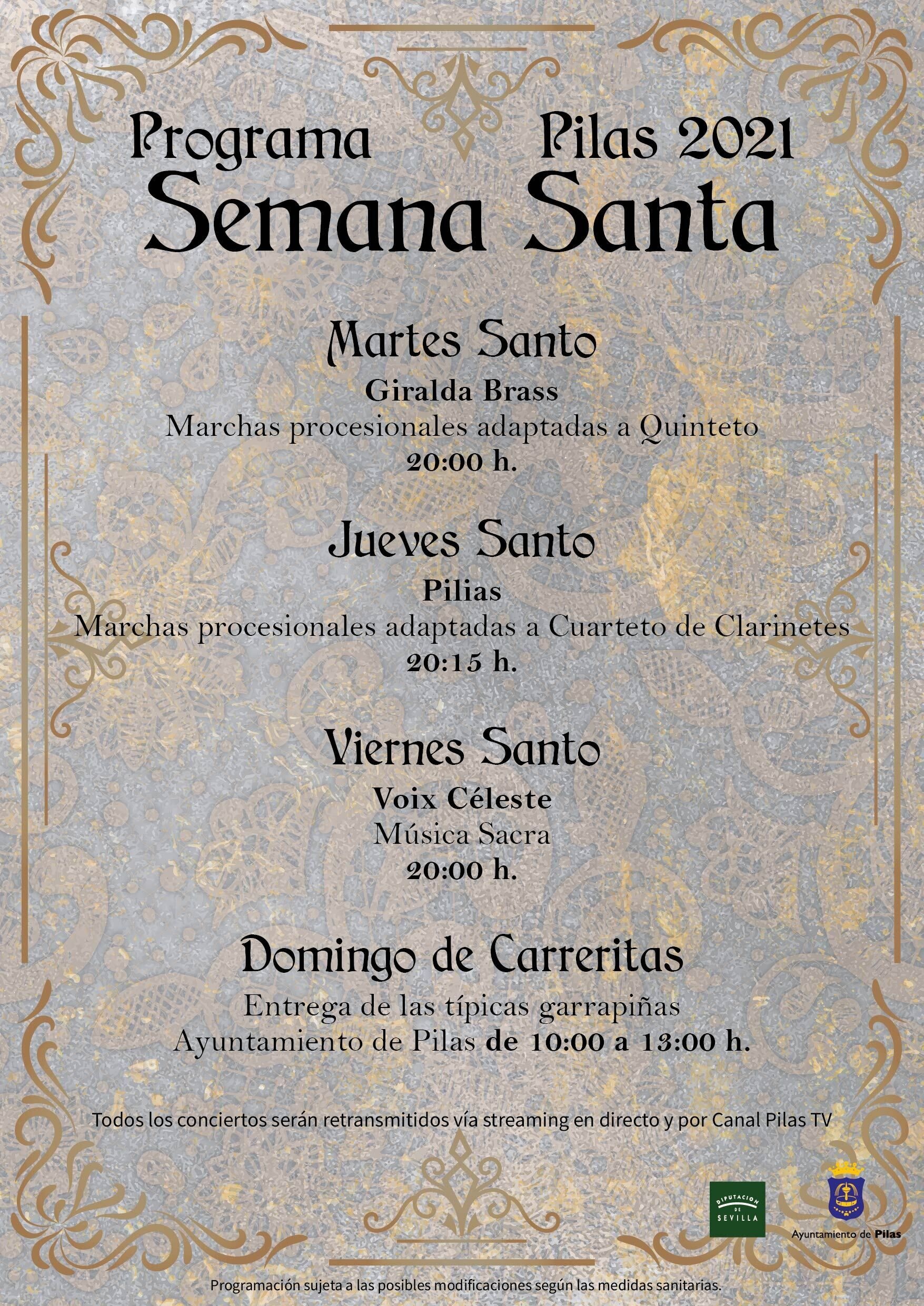 Programa Pilas 2021
Semana Santa

Martes Santo
Giralda Brass
Marchas procesionales adaptadas a Quinteto
20:00 h.

Jueves Santo
Pilias
Marchas procesionales adaptadas a Cuarteto de Clarinetes
20:15 h.

Viernes Santo
Voix Céleste
Música Sacra
20:00 h.

Domingo de Carreritas
Entrega de las típicas garrapiñas
Ayuntamiento de Pilas de 10:00 a 13:00 h.

Todos los conciertos serán retransmitidos vía streaming en directo y por Canal Pilas TV

DIPUTACION DE SEVILLA

Ayuntamiento de Pilas

Programación sujeta a las posibles modificaciones según las medidas sanitarias.